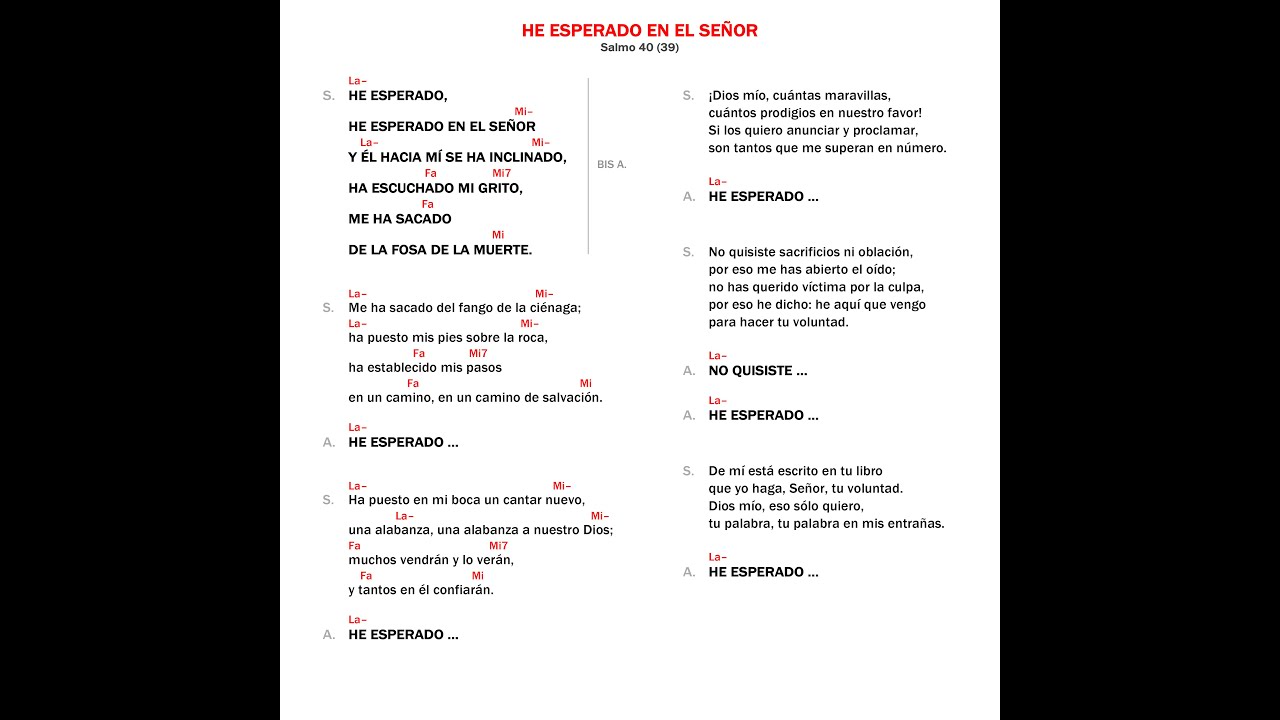 HE ESPERADO EN EL SEÑOR
Salmo 40 (39)

La–
S. HE ESPERADO,
Mi–
HE ESPERADO EN EL SEÑOR
La– Mi–
Y ÉL HACIA MÍ SE HA INCLINADO,
Fa Mi7
HA ESCUCHADO MI GRITO,
Fa
ME HA SACADO
Mi
DE LA FOSA DE LA MUERTE.

BIS A.

La– Mi–
S. Me ha sacado del fango de la ciénaga;
La– Mi–
ha puesto mis pies sobre la roca,
Fa Mi7
ha establecido mis pasos
Fa Mi
en un camino, en un camino de salvación.

La–
A. HE ESPERADO ...

La– Mi–
S. Ha puesto en mi boca un cantar nuevo,
La– Mi–
una alabanza, una alabanza a nuestro Dios;
Fa Mi7
muchos vendrán y lo verán,
Fa Mi
y tantos en él confiarán.

La–
A. HE ESPERADO ...

S. ¡Dios mío, cuántas maravillas,
cuántos prodigios en nuestro favor!
Si los quiero anunciar y proclamar,
son tantos que me superan en número.

La–
A. HE ESPERADO ...

S. No quisiste sacrificios ni oblación,
por eso me has abierto el oído;
no has querido víctima por la culpa,
por eso he dicho: he aquí que vengo
para hacer tu voluntad.

La–
A. NO QUISISTE ...

La–
A. HE ESPERADO ...

S. De mí está escrito en tu libro
que yo haga, Señor, tu voluntad.
Dios mío, eso sólo quiero,
tu palabra, tu palabra en mis entrañas.

La–
A. HE ESPERADO ...